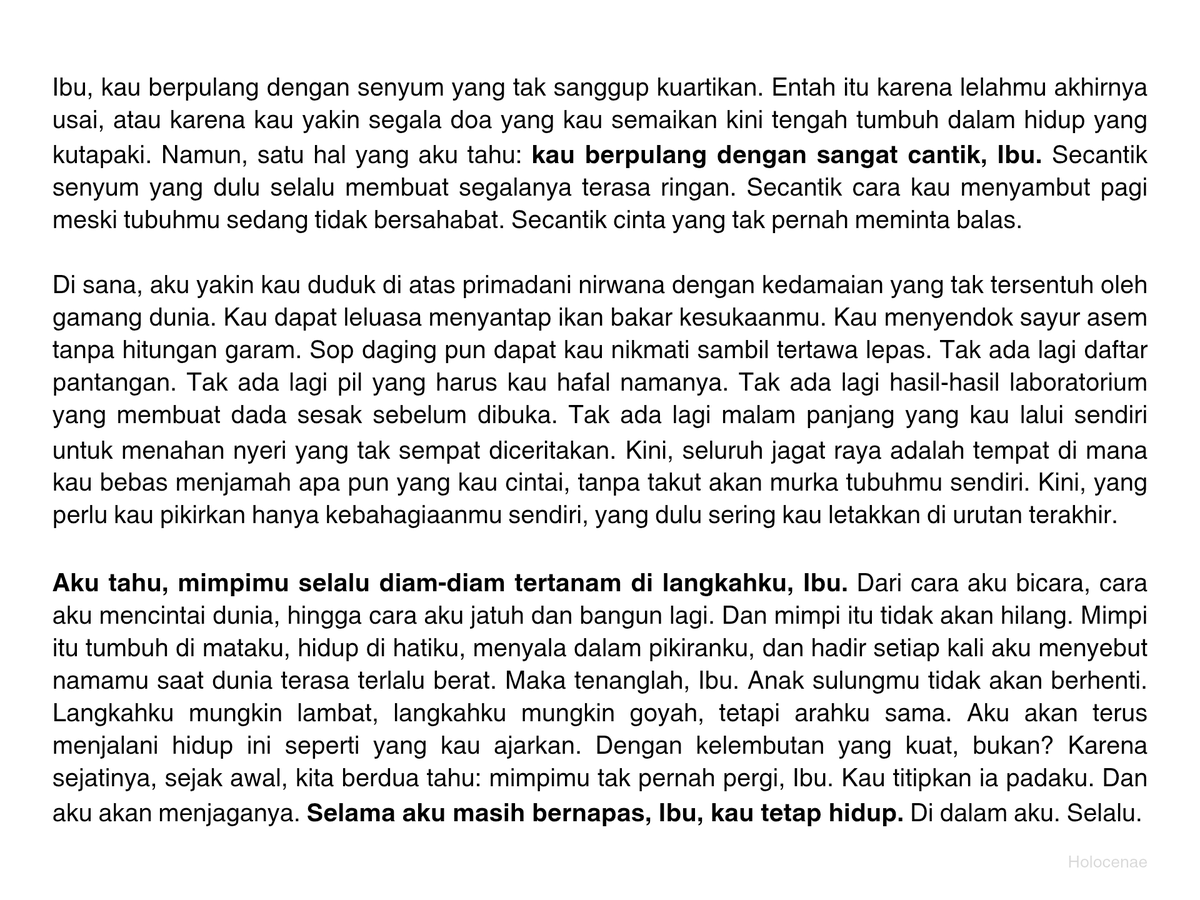 Ibu, kau berpulang dengan senyum yang tak sanggup kuartikan. Entah itu karena lelahmu akhirnya usai, atau karena kau yakin segala doa yang kau semaikan kini tengah tumbuh dalam hidup yang kutapaki. Namun, satu hal yang aku tahu: kau berpulang dengan sangat cantik, Ibu. Secantik senyum yang dulu selalu membuat segalanya terasa ringan. Secantik cara kau menyambut pagi meski tubuhmu sedang tidak bersahabat. Secantik cinta yang tak pernah meminta balas.

Di sana, aku yakin kau duduk di atas primadani nirwana dengan kedamaian yang tak tersentuh oleh gamang dunia. Kau dapat leluasa menyantap ikan bakar kesukaanmu. Kau menyendok sayur asem tanpa hitungan garam. Sop daging pun dapat kau nikmati sambil tertawa lepas. Tak ada lagi daftar pantangan. Tak ada lagi pil yang harus kau hafal namanya. Tak ada lagi hasil-hasil laboratorium yang membuat dada sesak sebelum dibuka. Tak ada lagi malam panjang yang kau lalui sendiri untuk menahan nyeri yang tak sempat diceritakan. Kini, seluruh jagat raya adalah tempat di mana kau bebas menjamah apa pun yang kau cintai, tanpa takut akan murka tubuhmu sendiri. Kini, yang perlu kau pikirkan hanya kebahagiaanmu sendiri, yang dulu sering kau letakkan di urutan terakhir.

Aku tahu, mimpimu selalu diam-diam tertanam di langkahku, Ibu. Dari cara aku bicara, cara aku mencintai dunia, hingga cara aku jatuh dan bangun lagi. Dan mimpi itu tidak akan hilang. Mimpi itu tumbuh di mataku, hidup di hatiku, menyala dalam pikiranku, dan hadir setiap kali aku menyebut namamu saat dunia terasa terlalu berat. Maka tenanglah, Ibu. Anak sulungmu tidak akan berhenti. Langkahku mungkin lambat, langkahku mungkin goyah, tetapi arahku sama. Aku akan terus menjalani hidup ini seperti yang kau ajarkan. Dengan kelembutan yang kuat, bukan? Karena sejatinya, sejak awal, kita berdua tahu: mimpimu tak pernah pergi, Ibu. Kau titipkan ia padaku. Dan aku akan menjaganya. Selama aku masih bernapas, Ibu, kau tetap hidup. Di dalam aku. Selalu.

Holocenae